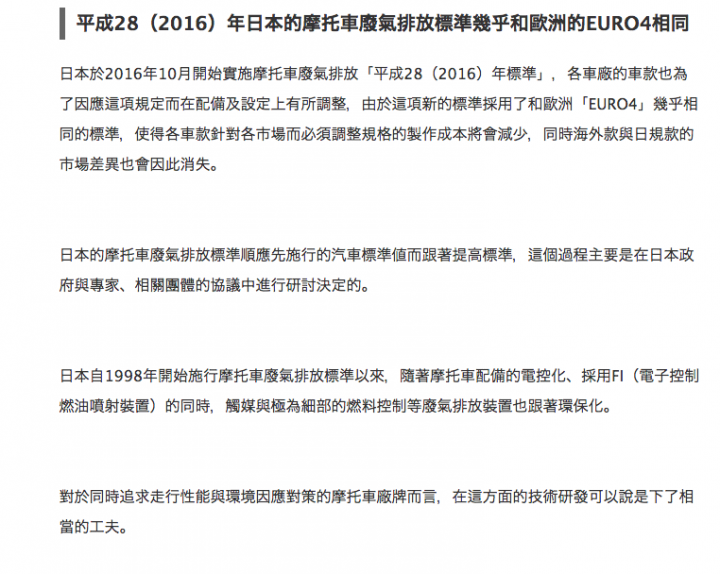 平成28（2016）年日本的摩托車廢氣排放標準幾乎和歐洲的EURO4相同

日本於2016年10月開始實施摩托車廢氣排放「平成28（2016）年標準」，各車廠的車款也為了因應這項規定而在配備及設定上有所調整，由於這項新的標準採用了和歐洲「EURO4」幾乎相同的標準，使得各車款針對各市場而必須調整規格的製作成本將會減少，同時海外款與日規款的市場差異也會因此消失。

日本的摩托車廢氣排放標準順應先施行的汽車標準值而跟著提高標準，這個過程主要是在日本政府與專家、相關團體的協議中進行研討決定的。

日本自1998年開始施行摩托車廢氣排放標準以來，隨著摩托車配備的電控化、採用FI（電子控制燃油噴射裝置）的同時，觸媒與極為細部的燃料控制等廢氣排放裝置也跟著環保化。

對於同時追求走行性能與環境因應對策的摩托車廠牌而言，在這方面的技術研發可以說是下了相當的工夫。